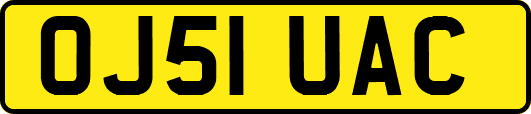 OJ51 UAC